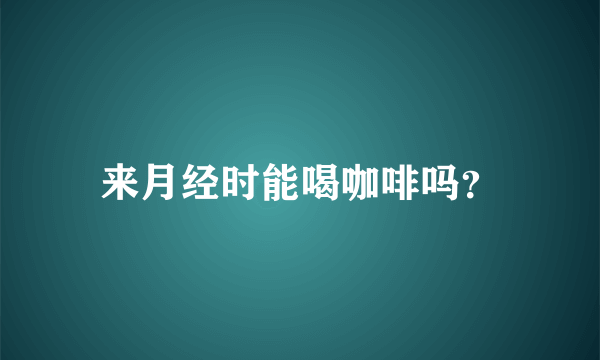 来月经时能喝咖啡吗?